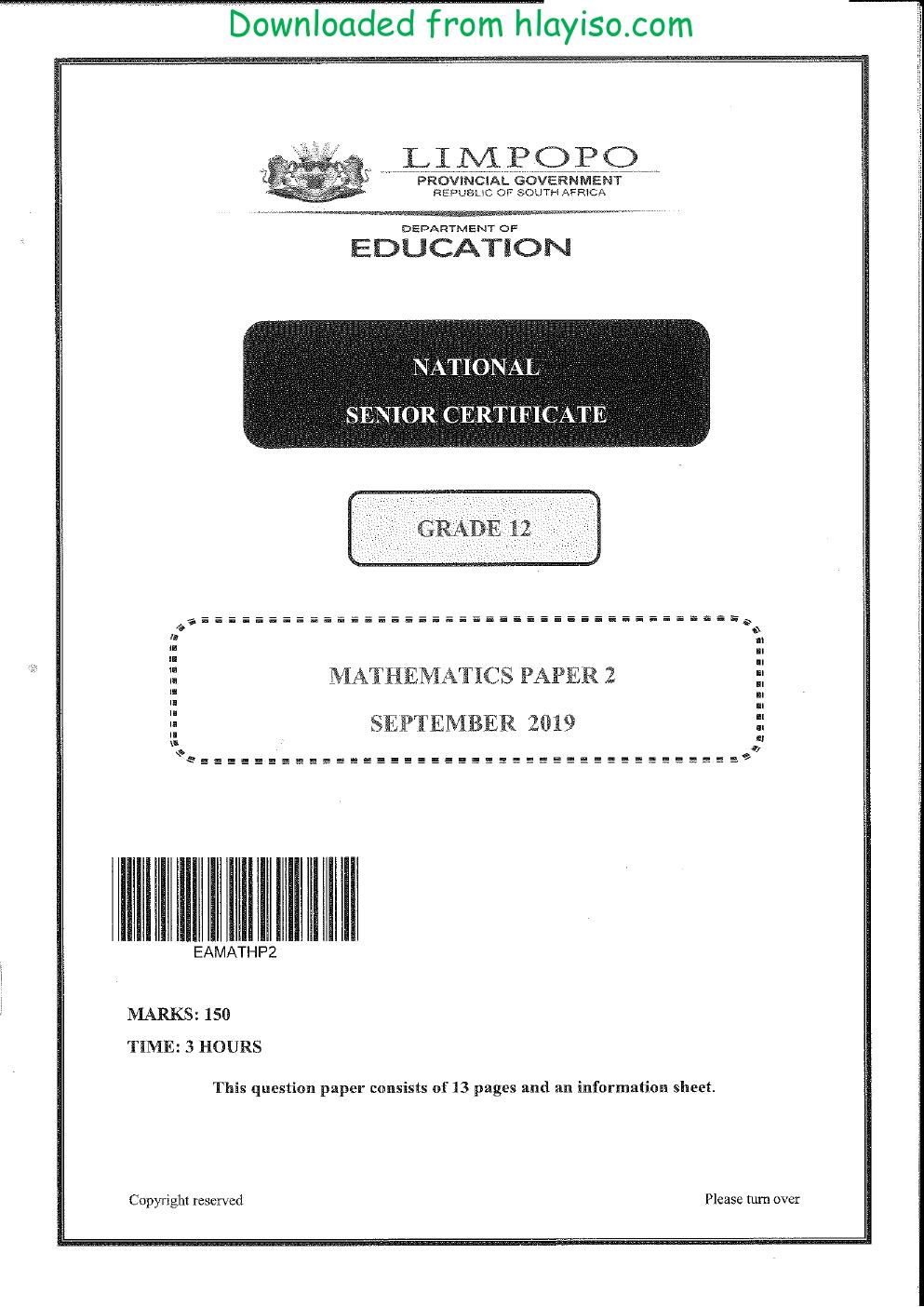 Downloaded from hlayiso.com

LIMPOPO
PROVINCIAL GOVERNMENT
REPUBLIC OF SOUTH AFRICA

DEPARTMENT OF
EDUCATION

NATIONAL
SENIOR CERTIFICATE

GRADE 12

MATHEMATICS PAPER 2
SEPTEMBER 2019

EAMATHP2

MARKS: 150

TIME: 3 HOURS

This question paper consists of 13 pages and an information sheet.

Copyright reserved

Please turn over